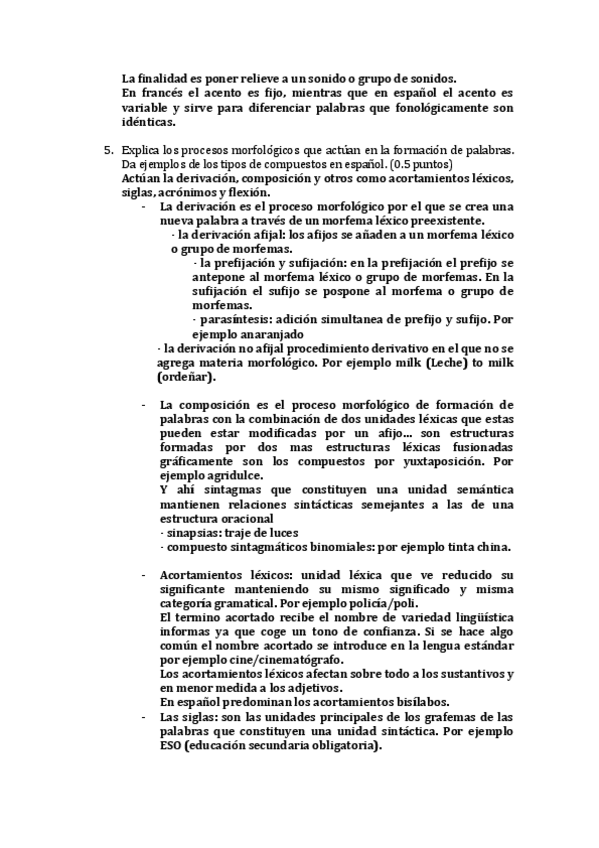 La finalidad es poner relieve a un sonido o grupo de sonidos.
En francés el acento es fijo, mientras que en español el acento es variable y sirve para diferenciar palabras que fonológicamente son idénticas.

5. Explica los procesos morfológicos que actúan en la formación de palabras. Da ejemplos de los tipos de compuestos en español. (0.5 puntos)
Actúan la derivación, composición y otros como acortamientos léxicos, siglas, acrónimos y flexión.
- La derivación es el proceso morfológico por el que se crea una nueva palabra a través de un morfema léxico preexistente.
· la derivación afijal: los afijos se añaden a un morfema léxico o grupo de morfemas.
· la prefijación y sufijación: en la prefijación el prefijo se antepone al morfema léxico o grupo de morfemas. En la sufijación el sufijo se pospone al morfema o grupo de morfemas.
· parasíntesis: adición simultanea de prefijo y sufijo. Por ejemplo anaranjado
· la derivación no afijal procedimiento derivativo en el que no se agrega materia morfológico. Por ejemplo milk (Leche) to milk (ordeñar).

- La composición es el proceso morfológico de formación de palabras con la combinación de dos unidades léxicas que estas pueden estar modificadas por un afijo... son estructuras formadas por dos mas estructuras léxicas fusionadas gráficamente son los compuestos por yuxtaposición. Por ejemplo agridulce.
Y ahí sintagmas que constituyen una unidad semántica mantienen relaciones sintácticas semejantes a las de una estructura oracional
· sinapsias: traje de luces
· compuesto sintagmáticos binomiales: por ejemplo tinta china.

- Acortamientos léxicos: unidad léxica que ve reducido su significante manteniendo su mismo significado y misma categoría gramatical. Por ejemplo policía/poli.
El termino acortado recibe el nombre de variedad lingüística informas ya que coge un tono de confianza. Si se hace algo común el nombre acortado se introduce en la lengua estándar por ejemplo cine/cinematógrafo.
Los acortamientos léxicos afectan sobre todo a los sustantivos y en menor medida a los adjetivos.
En español predominan los acortamientos bisílabos.
- Las siglas: son las unidades principales de los grafemas de las palabras que constituyen una unidad sintáctica. Por ejemplo ESO (educación secundaria obligatoria).